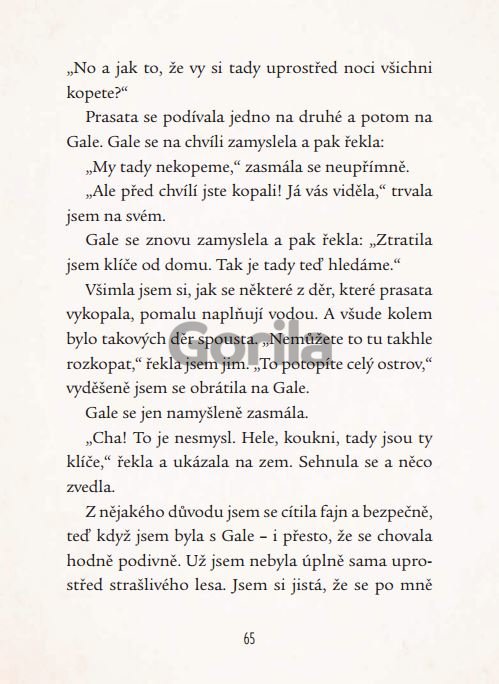 „No a jak to, že vy si tady uprostřed noci všichni kopete?“

Prasata se podívala jedno na druhé a potom na Gale. Gale se na chvíli zamyslela a pak řekla:

„My tady nekopeme,“ zasmála se neupřímně.

„Ale před chvílí jste kopali! Já vás viděla,“ trvala jsem na svém.

Gale se znovu zamyslela a pak řekla: „Ztratila jsem klíče od domu. Tak je tady teď hledáme.“

Všimla jsem si, jak se některé z děr, které prasata vykopala, pomalu naplňují vodou. A všude kolem bylo takových děr spousta. „Nemůžete to tu takhle rozkopat,“ řekla jsem jim. „To potopíte celý ostrov,“ vyděšeně jsem se obrátila na Gale.

Gale se jen namyšleně zasmála.

„Cha! To je nesmysl. Hele, koukni, tady jsou ty klíče,“ řekla a ukázala na zem. Sehnula se a něco zvedla.

Z nějakého důvodu jsem se cítila fajn a bezpečně, teď když jsem byla s Gale – i přesto, že se chovala hodně podivně. Už jsem nebyla úplně sama uprostřed strašlivého lesa. Jsem si jistá, že se po mně

Gorila

65